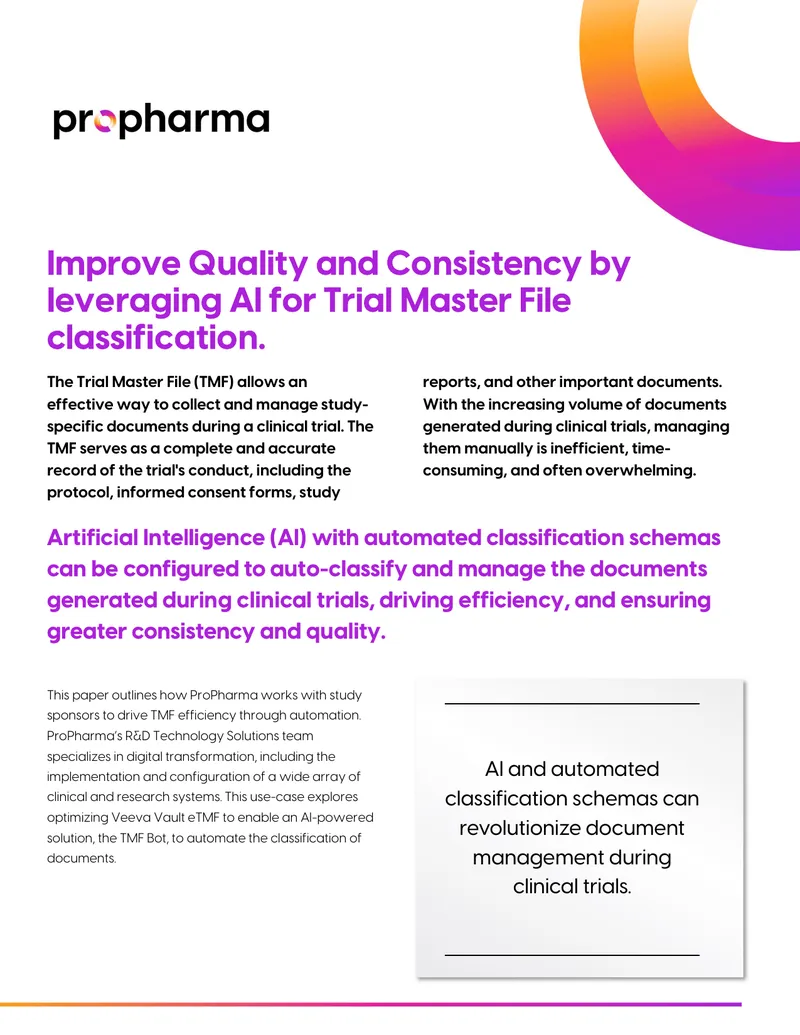 propharma

Improve Quality and Consistency by leveraging AI for Trial Master File classification.

The Trial Master File (TMF) allows an effective way to collect and manage study-specific documents during a clinical trial. The TMF serves as a complete and accurate record of the trial's conduct, including the protocol, informed consent forms, study reports, and other important documents. With the increasing volume of documents generated during clinical trials, managing them manually is inefficient, time-consuming, and often overwhelming.

Artificial Intelligence (AI) with automated classification schemas can be configured to auto-classify and manage the documents generated during clinical trials, driving efficiency, and ensuring greater consistency and quality.

This paper outlines how ProPharma works with study sponsors to drive TMF efficiency through automation. ProPharma's R&D Technology Solutions team specializes in digital transformation, including the implementation and configuration of a wide array of clinical and research systems. This use-case explores optimizing Veeva Vault eTMF to enable an AI-powered solution, the TMF Bot, to automate the classification of documents.

AI and automated classification schemas can revolutionize document management during clinical trials.